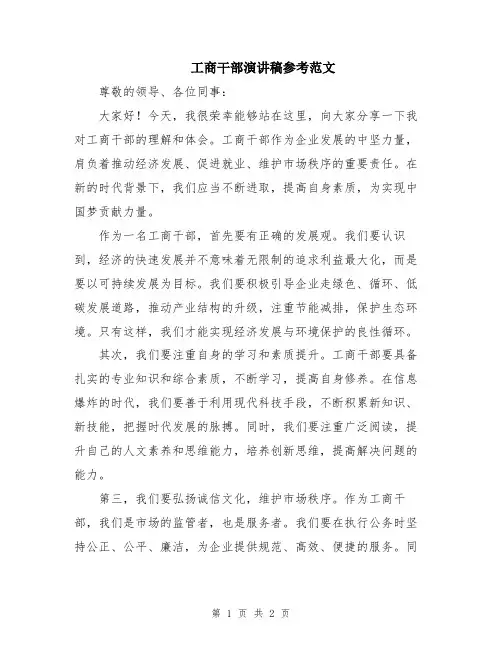 工商干部演讲稿参考范文

尊敬的领导、各位同事：

大家好！今天，我很荣幸能够站在这里，向大家分享一下我对工商干部的理解和体会。工商干部作为企业发展的中坚力量，肩负着推动经济发展、促进就业、维护市场秩序的重要责任。在新的时代背景下，我们应当不断进取，提高自身素质，为实现中国梦贡献力量。

作为一名工商干部，首先要有正确的发展观。我们要认识到，经济的快速发展并不意味着无限制的追求利益最大化，而是要以可持续发展为目标。我们要积极引导企业走绿色、循环、低碳发展道路，推动产业结构的升级，注重节能减排，保护生态环境。只有这样，我们才能实现经济发展与环境保护的良性循环。

其次，我们要注重自身的学习和素质提升。工商干部要具备扎实的专业知识和综合素质，不断学习，提高自身修养。在信息爆炸的时代，我们要善于利用现代科技手段，不断积累新知识、新技能，把握时代发展的脉搏。同时，我们要注重广泛阅读，提升自己的人文素养和思维能力，培养创新思维，提高解决问题的能力。

第三，我们要弘扬诚信文化，维护市场秩序。作为工商干部，我们是市场的监管者，也是服务者。我们要在执行公务时坚持公正、公平、廉洁，为企业提供规范、高效、便捷的服务。同

第 1 页 共 2 页